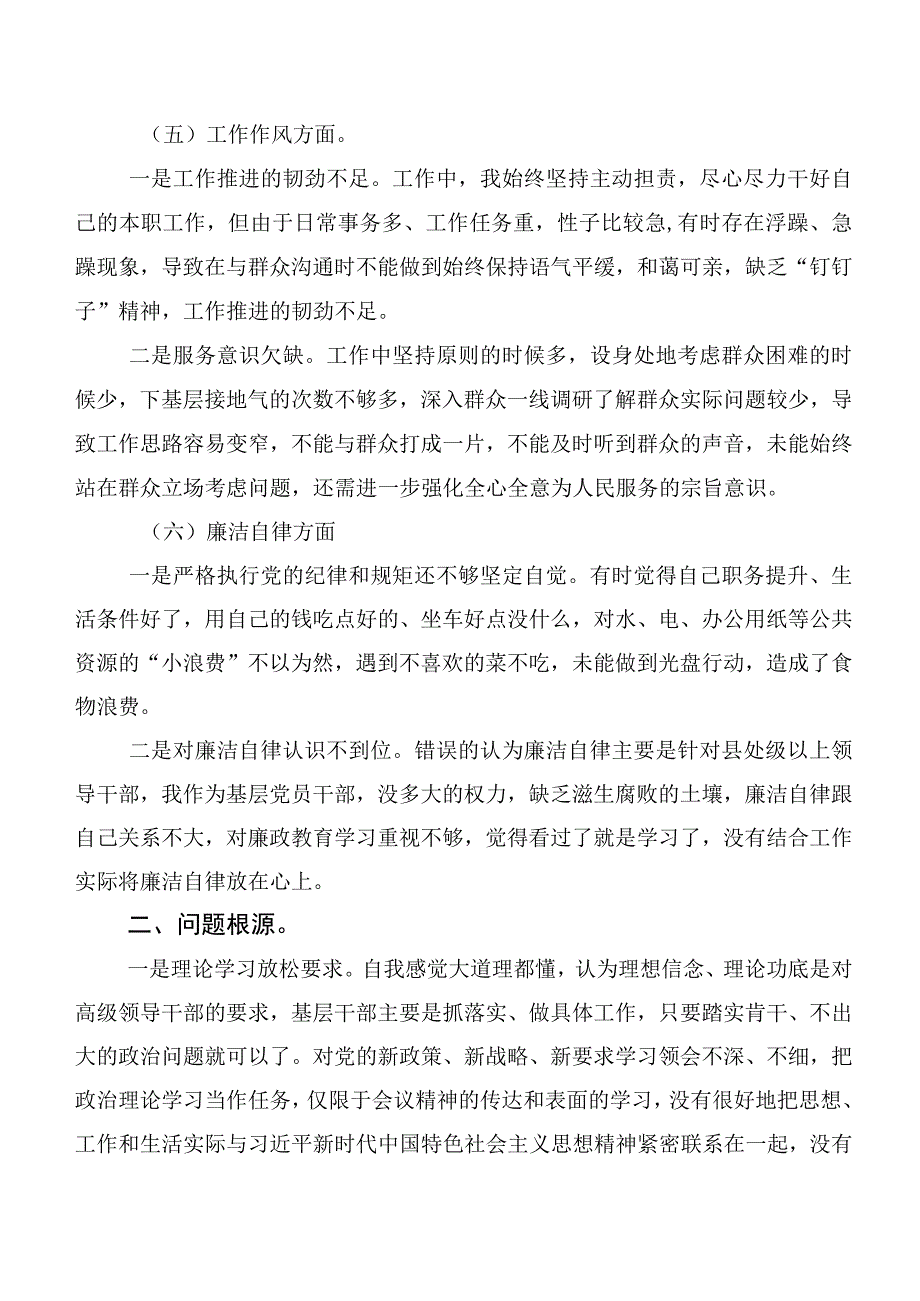 （五）工作作风方面。

一是工作推进的韧劲不足。工作中，我始终坚持主动担责，尽心尽力干好自己的本职工作，但由于日常事务多、工作任务重，性子比较急，有时存在浮躁、急躁现象，导致在与群众沟通时不能做到始终保持语气平缓，和蔼可亲，缺乏“钉钉子”精神，工作推进的韧劲不足。

二是服务意识欠缺。工作中坚持原则的时候多，设身处地考虑群众困难的时候少，下基层接地气的次数不够多，深入群众一线调研了解群众实际问题较少，导致工作思路容易变窄，不能与群众打成一片，不能及时听到群众的声音，未能始终站在群众立场考虑问题，还需进一步强化全心全意为人民服务的宗旨意识。

（六）廉洁自律方面

一是严格执行党的纪律和规矩还不够坚定自觉。有时觉得自己职务提升、生活条件好了，用自己的钱吃点好的、坐车好点没什么，对水、电、办公用纸等公共资源的“小浪费”不以为然，遇到不喜欢的菜不吃，未能做到光盘行动，造成了食物浪费。

二是对廉洁自律认识不到位。错误的认为廉洁自律主要是针对县处级以上领导干部，我作为基层党员干部，没多大的权力，缺乏滋生腐败的土壤，廉洁自律跟自己关系不大，对廉政教育学习重视不够，觉得看过了就是学习了，没有结合工作实际将廉洁自律放在心上。

二、问题根源。

一是理论学习放松要求。自我感觉大道理都懂，认为理想信念、理论功底是对高级领导干部的要求，基层干部主要是抓落实、做具体工作，只要踏实肯干、不出大的政治问题就可以了。对党的新政策、新战略、新要求学习领会不深、不细，把政治理论学习当作任务，仅限于会议精神的传达和表面的学习，没有很好地把思想、工作和生活实际与习近平新时代中国特色社会主义思想精神紧密联系在一起，没有